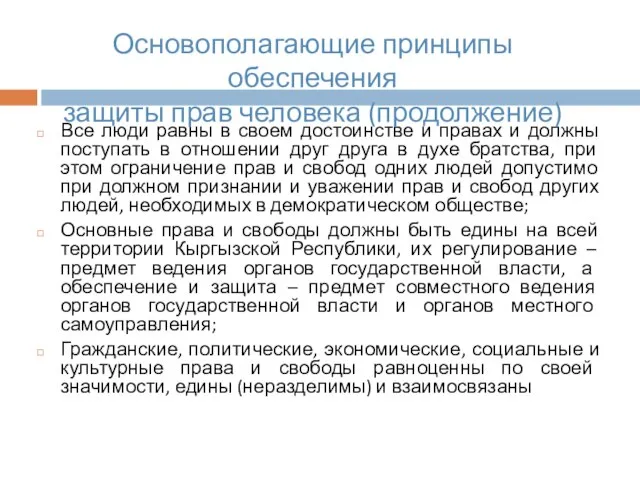 Основополагающие принципы обеспечения
защиты прав человека (продолжение)

Все люди равны в своем достоинстве и правах и должны поступать в отношении друг друга в духе братства, при этом ограничение прав и свобод одних людей допустимо при должном признании и уважении прав и свобод других людей, необходимых в демократическом обществе;

Основные права и свободы должны быть едины на всей территории Кыргызской Республики, их регулирование – предмет ведения органов государственной власти, а обеспечение и защита – предмет совместного ведения органов государственной власти и органов местного самоуправления;

Гражданские, политические, экономические, социальные и культурные права и свободы равноценны по своей значимости, едины (неразделимы) и взаимосвязаны